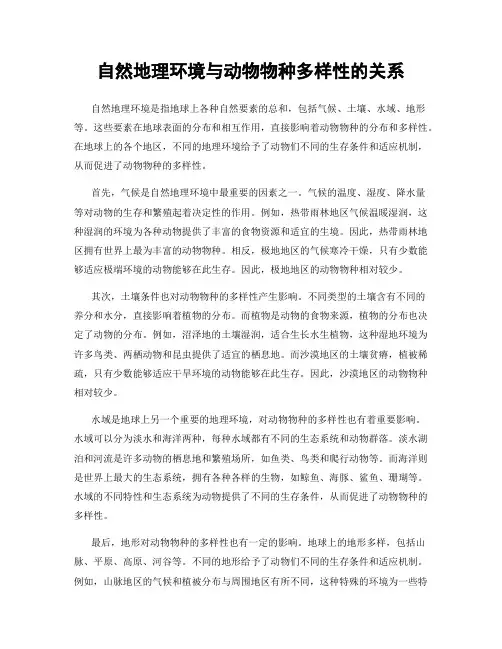 自然地理环境与动物物种多样性的关系

自然地理环境是指地球上各种自然要素的总和，包括气候、土壤、水域、地形等。这些要素在地球表面的分布和相互作用，直接影响着动物物种的分布和多样性。在地球上的各个地区，不同的地理环境给予了动物们不同的生存条件和适应机制，从而促进了动物物种的多样性。

首先，气候是自然地理环境中最重要的因素之一。气候的温度、湿度、降水量等对动物的生存和繁殖起着决定性的作用。例如，热带雨林地区气候温暖湿润，这种湿润的环境为各种动物提供了丰富的食物资源和适宜的生境。因此，热带雨林地区拥有世界上最为丰富的动物物种。相反，极地地区的气候寒冷干燥，只有少数能够适应极端环境的动物能够在此生存。因此，极地地区的动物物种相对较少。

其次，土壤条件也对动物物种的多样性产生影响。不同类型的土壤含有不同的养分和水分，直接影响着植物的分布。而植物是动物的食物来源，植物的分布也决定了动物的分布。例如，沼泽地的土壤湿润，适合生长水生植物，这种湿地环境为许多鸟类、两栖动物和昆虫提供了适宜的栖息地。而沙漠地区的土壤贫瘠，植被稀疏，只有少数能够适应干旱环境的动物能够在此生存。因此，沙漠地区的动物物种相对较少。

水域是地球上另一个重要的地理环境，对动物物种的多样性也有着重要影响。水域可以分为淡水和海洋两种，每种水域都有不同的生态系统和动物群落。淡水湖泊和河流是许多动物的栖息地和繁殖场所，如鱼类、鸟类和爬行动物等。而海洋则是世界上最大的生态系统，拥有各种各样的生物，如鲸鱼、海豚、鲨鱼、珊瑚等。水域的不同特性和生态系统为动物提供了不同的生存条件，从而促进了动物物种的多样性。

最后，地形对动物物种的多样性也有一定的影响。地球上的地形多样，包括山脉、平原、高原、河谷等。不同的地形给予了动物们不同的生存条件和适应机制。例如，山脉地区的气候和植被分布与周围地区有所不同，这种特殊的环境为一些特